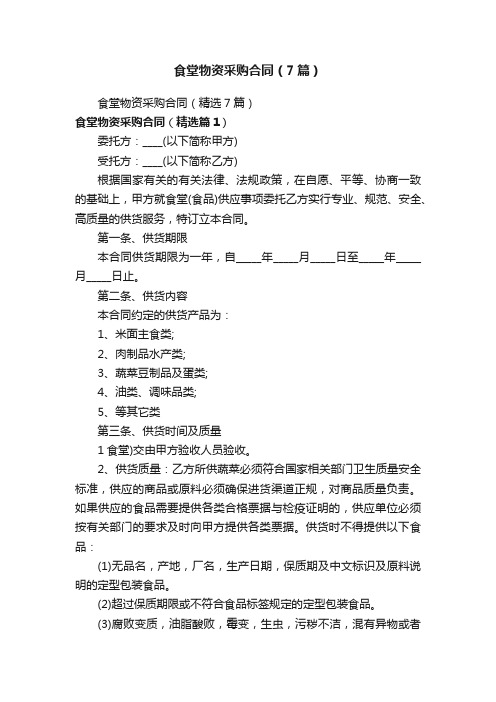 食堂物资采购合同（7篇）

食堂物资采购合同（精选7篇）

食堂物资采购合同（精选篇1）

委托方：____(以下简称甲方)

受托方：____(以下简称乙方)

根据国家有关的有关法律、法规政策，在自愿、平等、协商一致的基础上，甲方就食堂(食品)供应事项委托乙方实行专业、规范、安全、高质量的供货服务，特订立本合同。

第一条、供货期限

本合同供货期限为一年，自____年____月____日至____年____月____日止。

第二条、供货内容

本合同约定的供货产品为：

1、米面主食类;

2、肉制品水产类;

3、蔬菜豆制品及蛋类;

4、油类、调味品类;

5、等其它类

第三条、供货时间及质量

1 食堂)交由甲方验收人员验收。

2、供货质量：乙方所供蔬菜必须符合国家相关部门卫生质量安全标准，供应的商品或原料必须确保进货渠道正规，对商品质量负责。如果供应的食品需要提供各类合格票据与检疫证明的，供应单位必须按有关部门的要求及时向甲方提供各类票据。供货时不得提供以下食品：

(1)无品名，产地，厂名，生产日期，保质期及中文标识及原料说明的定型包装食品。

(2)超过保质期限或不符合食品标签规定的定型包装食品。

(3)腐败变质，油脂酸败，霉变，生虫，污秽不洁，混有异物或者